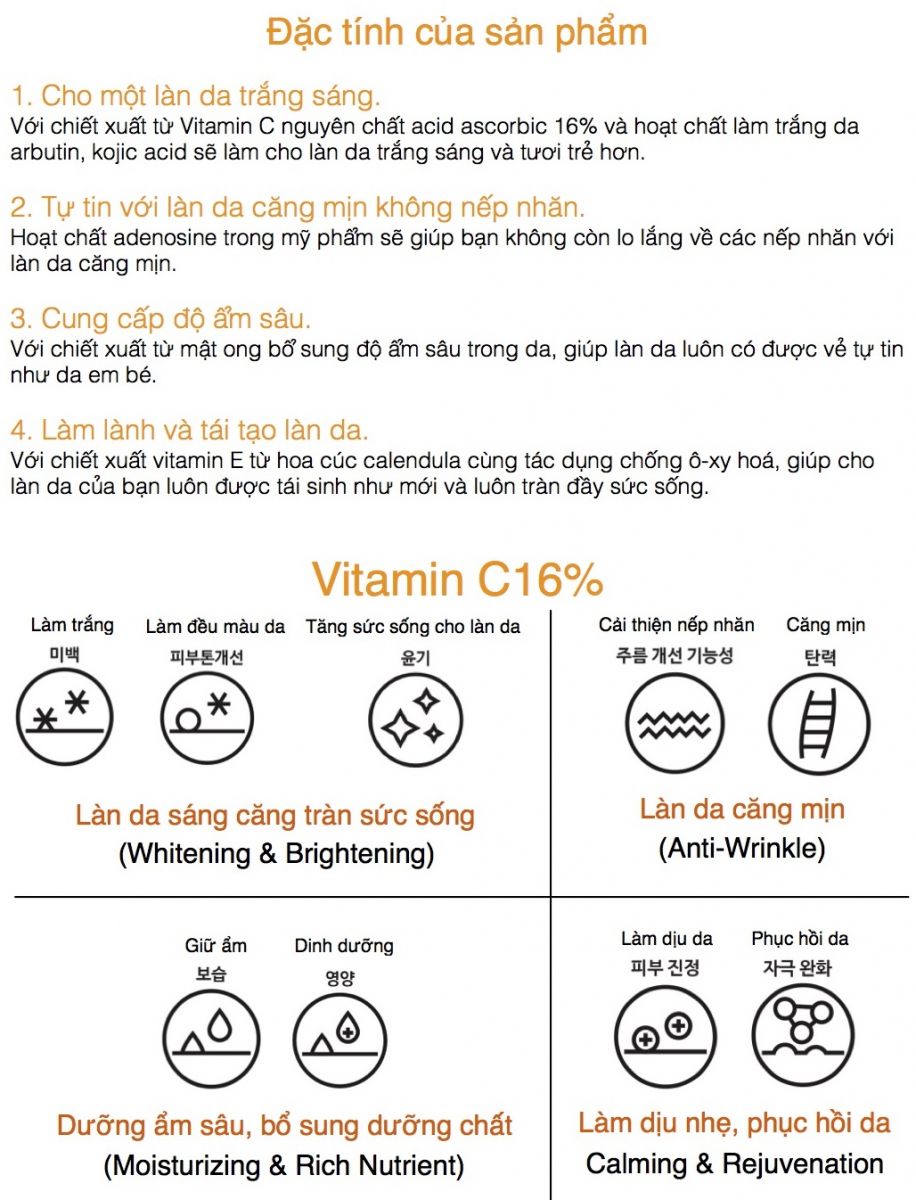 Đặc tính của sản phẩm

1. Cho một làn da trắng sáng.
Với chiết xuất từ Vitamin C nguyên chất acid ascorbic 16% và hoạt chất làm trắng da arbutin, kojic acid sẽ làm cho làn da trắng sáng và tươi trẻ hơn.

2. Tự tin với làn da căng mịn không nếp nhăn.
Hoạt chất adenosine trong mỹ phẩm sẽ giúp bạn không còn lo lắng về các nếp nhăn với làn da căng mịn.

3. Cung cấp độ ẩm sâu.
Với chiết xuất từ mật ong bổ sung độ ẩm sâu trong da, giúp làn da luôn có được vẻ tự tin như da em bé.

4. Làm lành và tái tạo làn da.
Với chiết xuất vitamin E từ hoa cúc calendula cùng tác dụng chống ô-xy hoá, giúp cho làn da của bạn luôn được tái sinh như mới và luôn tràn đầy sức sống.

Vitamin C16%

Làm trắng
미백

Làm đều màu da
피부톤개선

Tăng sức sống cho làn da
윤기

Làn da sáng căng tràn sức sống
(Whitening & Brightening)

Cải thiện nếp nhăn
주름 개선 기능성

Căng mịn
탄력

Làn da căng mịn
(Anti-Wrinkle)

Giữ ẩm
보습

Dinh dưỡng
영양

Dưỡng ẩm sâu, bổ sung dưỡng chất
(Moisturizing & Rich Nutrient)

Làm dịu da
피부 진정

Phục hồi da
자극 완화

Làm dịu nhẹ, phục hồi da
Calming & Rejuvenation